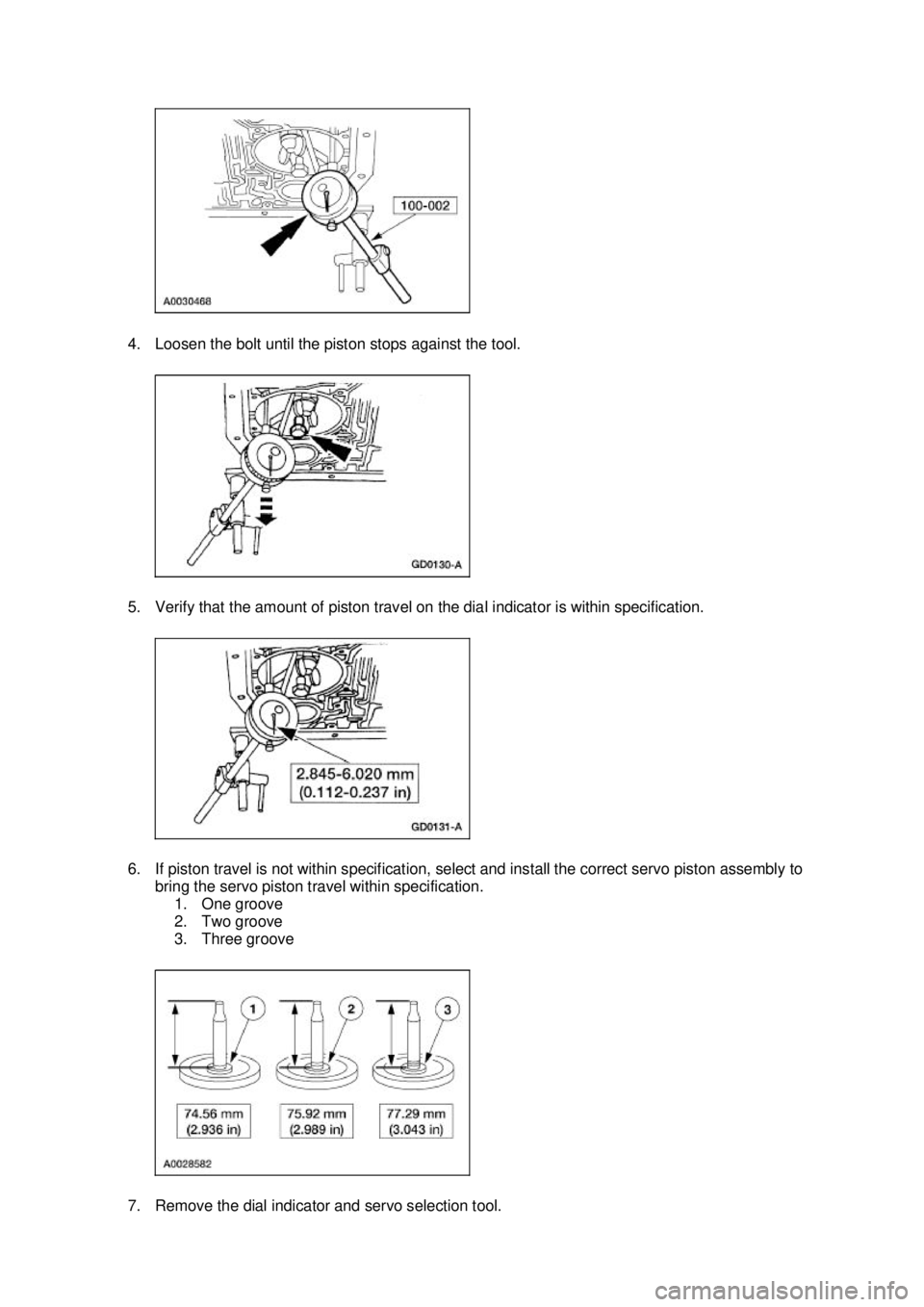 100-002

A0030468

4. Loosen the bolt until the piston stops against the tool.

GD0130-A

5. Verify that the amount of piston travel on the dial indicator is within specification.

2.845-6.020 mm
(0.112-0.237 in)

GD0131-A

6. If piston travel is not within specification, select and install the correct servo piston assembly to bring the servo piston travel within specification.
1. One groove
2. Two groove
3. Three groove

1
2
3

74.56 mm
(2.936 in)

75.92 mm
(2.989 in)

77.29 mm
(3.043 in)

A0028582

7. Remove the dial indicator and servo selection tool.

carmanualsonline.info